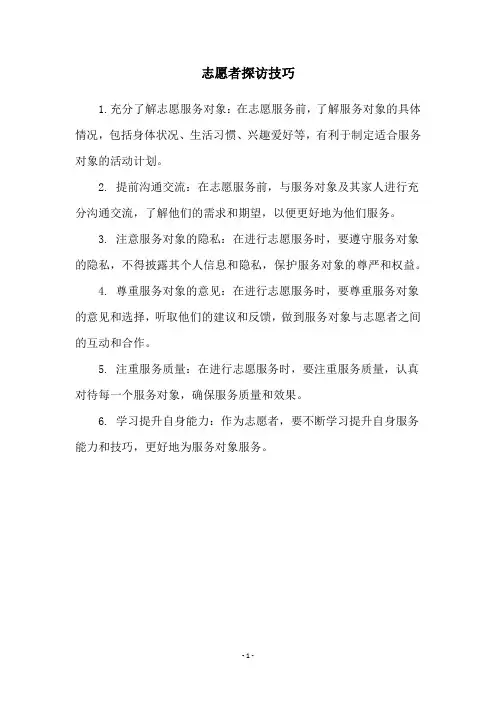 志愿者探访技巧

1. 充分了解志愿服务对象：在志愿服务前，了解服务对象的具体情况，包括身体状况、生活习惯、兴趣爱好等，有利于制定适合服务对象的活动计划。

2. 提前沟通交流：在志愿服务前，与服务对象及其家人进行充分沟通交流，了解他们的需求和期望，以便更好地为他们服务。

3. 注意服务对象的隐私：在进行志愿服务时，要遵守服务对象的隐私，不得披露其个人信息和隐私，保护服务对象的尊严和权益。

4. 尊重服务对象的意见：在进行志愿服务时，要尊重服务对象的意见和选择，听取他们的建议和反馈，做到服务对象与志愿者之间的互动和合作。

5. 注重服务质量：在进行志愿服务时，要注重服务质量，认真对待每一个服务对象，确保服务质量和效果。

6. 学习提升自身能力：作为志愿者，要不断学习提升自身服务能力和技巧，更好地为服务对象服务。

- 1 -